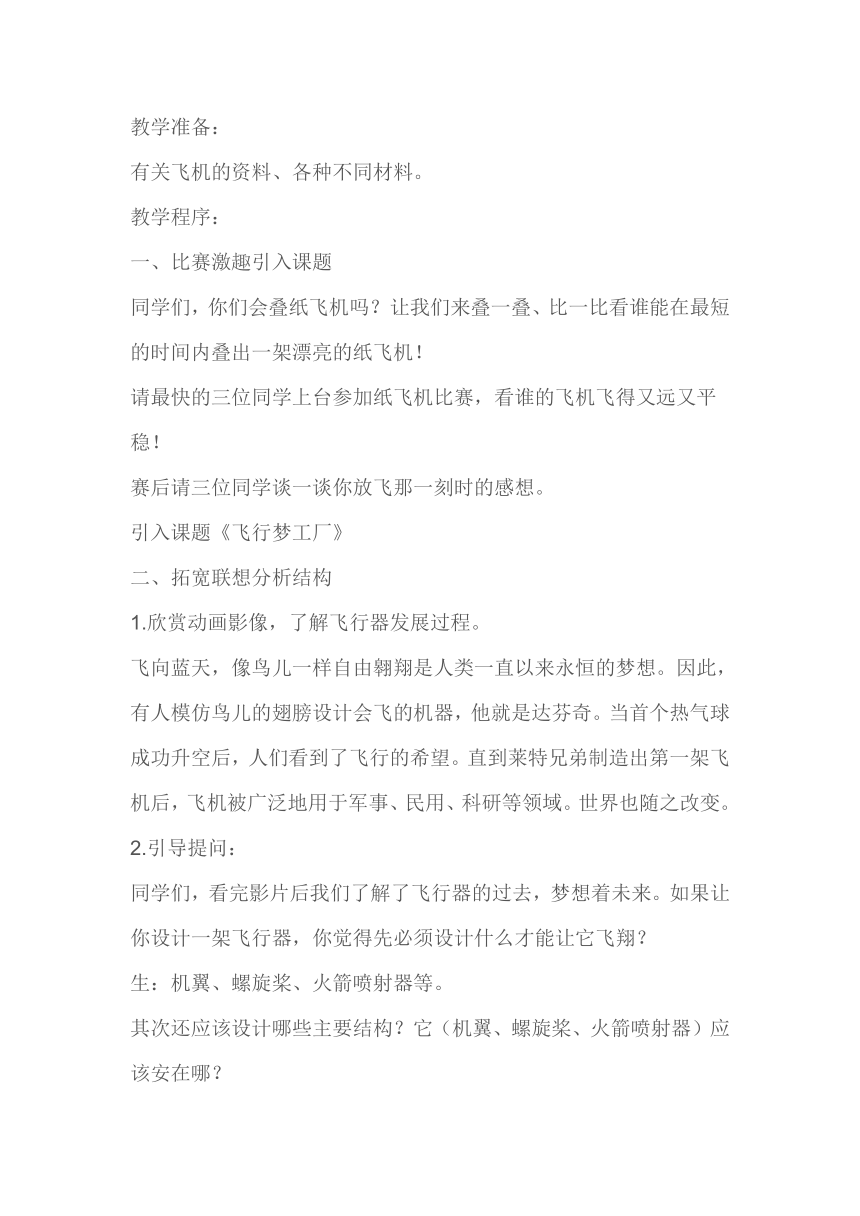 教学准备：

有关飞机的资料、各种不同材料。

教学程序：

一、比赛激趣引入课题

同学们，你们会叠纸飞机吗？让我们来叠一叠、比一比看谁能在最短的时间内叠出一架漂亮的纸飞机！

请最快的三位同学上台参加纸飞机比赛，看谁的飞机飞得又远又平稳！

赛后请三位同学谈一谈你放飞那一刻时的感想。

引入课题《飞行梦工厂》

二、拓宽联想分析结构

1.欣赏动画影像，了解飞行器发展过程。

飞向蓝天，像鸟儿一样自由翱翔是人类一直以来永恒的梦想。因此，有人模仿鸟儿的翅膀设计会飞的机器，他就是达芬奇。当首个热气球成功升空后，人们看到了飞行的希望。直到莱特兄弟制造出第一架飞机后，飞机被广泛地用于军事、民用、科研等领域。世界也随之改变。

2.引导提问：

同学们，看完影片后我们了解了飞行器的过去，梦想着未来。如果让你设计一架飞行器，你觉得先必须设计什么才能让它飞翔？

生：机翼、螺旋桨、火箭喷射器等。

其次还应该设计哪些主要结构？它（机翼、螺旋桨、火箭喷射器）应该安在哪？